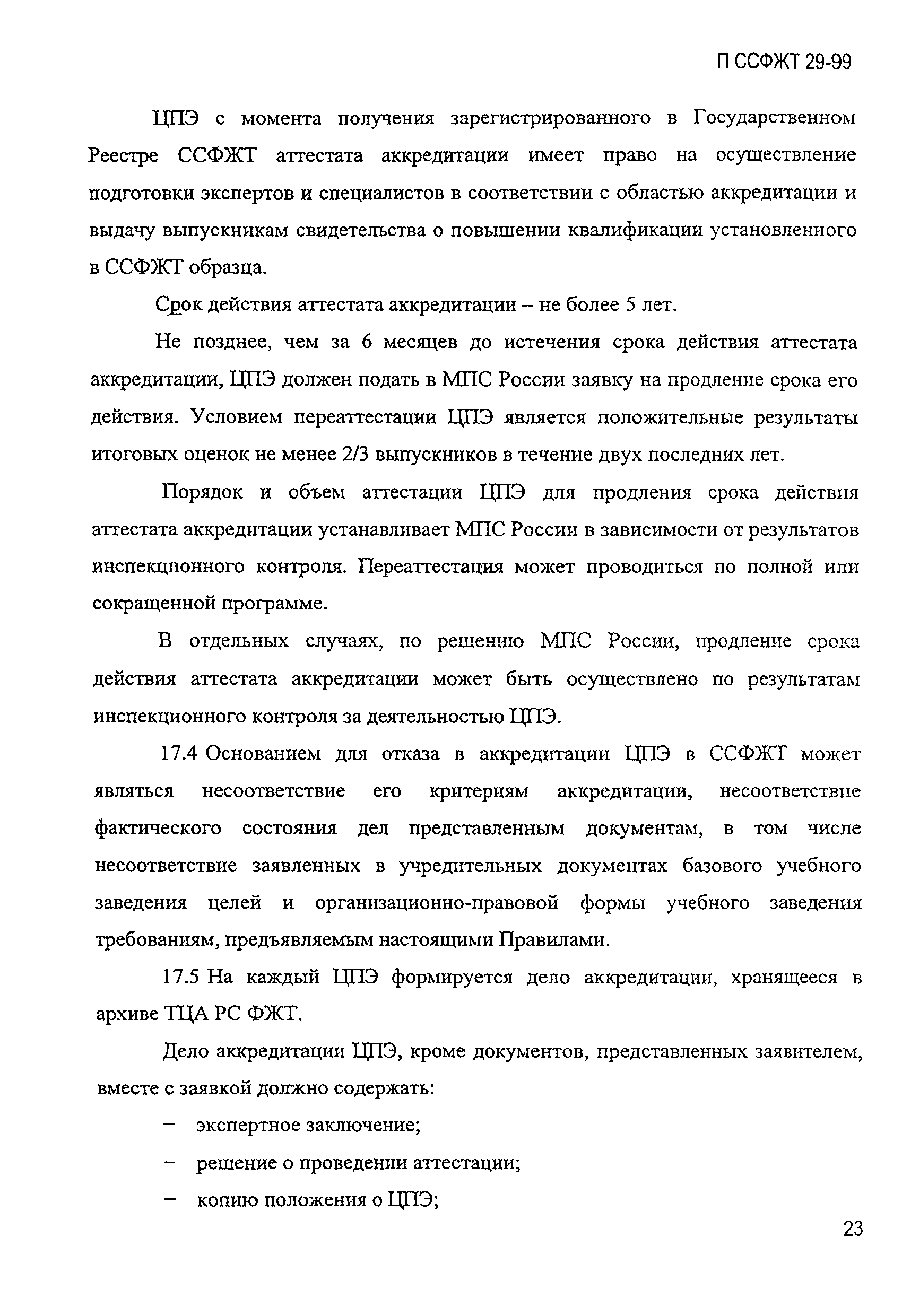 П ССФЖТ 29-99

ЦПЭ с момента получения зарегистрированного в Государственном Реестре ССФЖТ аттестата аккредитации имеет право на осуществление подготовки экспертов и специалистов в соответствии с областью аккредитации и выдачу выпускникам свидетельства о повышении квалификации установленного в ССФЖТ образца.

Срок действия аттестата аккредитации – не более 5 лет.

Не позднее, чем за 6 месяцев до истечения срока действия аттестата аккредитации, ЦПЭ должен подать в МПС России заявку на продление срока его действия. Условием переаттестации ЦПЭ является положительные результаты итоговых оценок не менее 2/3 выпускников в течение двух последних лет.

Порядок и объем аттестации ЦПЭ для продления срока действия аттестата аккредитации устанавливает МПС России в зависимости от результатов инспекционного контроля. Переаттестация может проводиться по полной или сокращенной программе.

В отдельных случаях, по решению МПС России, продление срока действия аттестата аккредитации может быть осуществлено по результатам инспекционного контроля за деятельностью ЦПЭ.

17.4 Основанием для отказа в аккредитации ЦПЭ в ССФЖТ может являться несоответствие его критериям аккредитации, несоответствие фактического состояния дел представленным документам, в том числе несоответствие заявленных в учредительных документах базового учебного заведения целей и организационно-правовой формы учебного заведения требованиям, предъявляемым настоящими Правилами.

17.5 На каждый ЦПЭ формируется дело аккредитации, хранящееся в архиве ТЦА РС ФЖТ.

Дело аккредитации ЦПЭ, кроме документов, представленных заявителем, вместе с заявкой должно содержать:

– экспертное заключение;

– решение о проведении аттестации;

– копию положения о ЦПЭ;

23